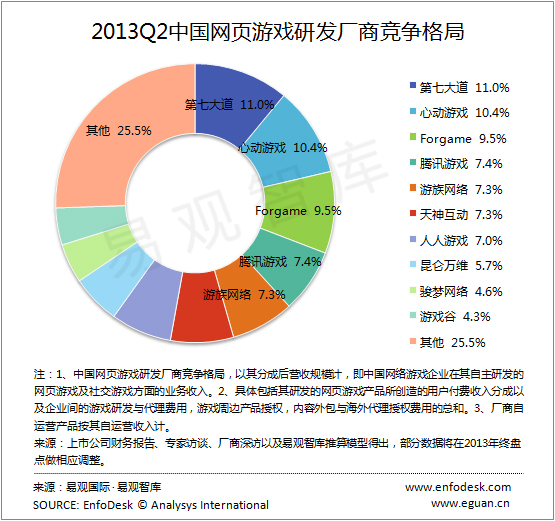 2013Q2中国网页游戏研发厂商竞争格局

第七大道 11.0%
心动游戏 10.4%
Forgame 9.5%
腾讯游戏 7.4%
游族网络 7.3%
其他 25.5%

易观智库

第七大道 11.0%
心动游戏 10.4%
Forgame 9.5%
腾讯游戏 7.4%
游族网络 7.3%
天神互动 7.3%
人人游戏 7.0%
昆仑万维 5.7%
骏梦网络 4.6%
游戏谷 4.3%
其他 25.5%

注：1、中国网页游戏研发厂商竞争格局，以其分成后营收规模计，即中国网络游戏企业在其自主研发的网页游戏及社交游戏方面的业务收入。2、具体包括其研发的网页游戏产品所创造的用户付费收入分成以及企业间的游戏研发与代理费用，游戏周边产品授权，内容外包与海外代理授权费用的总和。3、厂商自运营产品按其自运营收入计。
来源：上市公司财务报告、专家访谈、厂商深访以及易观智库推算模型得出，部分数据将在2013年终盘点做相应调整。

来源：易观国际·易观智库
SOURCE: EnfoDesk © Analysys International
www.enfodesk.com
www.eguan.cn